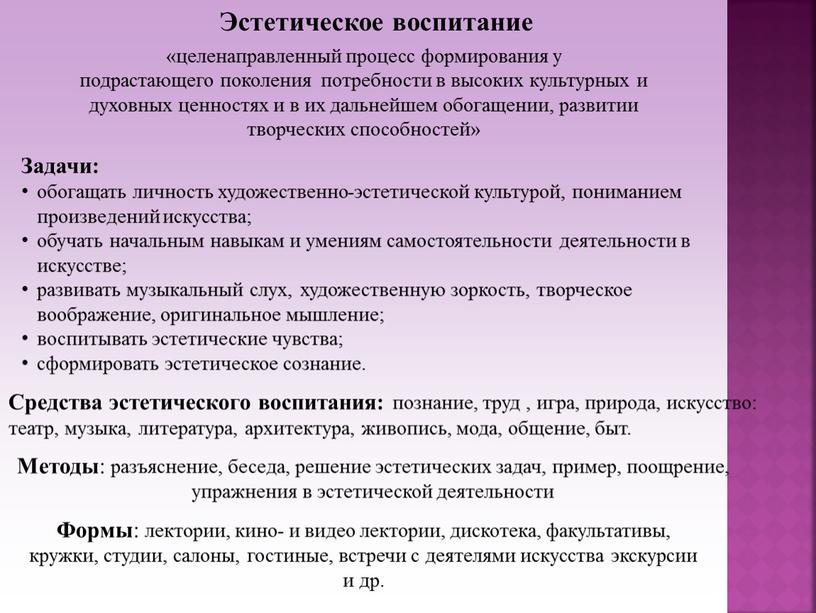 Эстетическое воспитание

«целенаправленный процесс формирования у подрастающего поколения потребности в высоких культурных и духовных ценностях и в их дальнейшем обогащении, развитии творческих способностей»

Задачи:
• обогащать личность художественно-эстетической культурой, пониманием произведений искусства;
• обучать начальным навыкам и умениям самостоятельности деятельности в искусстве;
• развивать музыкальный слух, художественную зоркость, творческое воображение, оригинальное мышление;
• воспитывать эстетические чувства;
• сформировать эстетическое сознание.

Средства эстетического воспитания: познание, труд , игра, природа, искусство: театр, музыка, литература, архитектура, живопись, мода, общение, быт.

Методы: разъяснение, беседа, решение эстетических задач, пример, поощрение, упражнения в эстетической деятельности

Формы: лектории, кино- и видео лектории, дискотека, факультативы, кружки, студии, салоны, гостиные, встречи с деятелями искусства экскурсии и др.